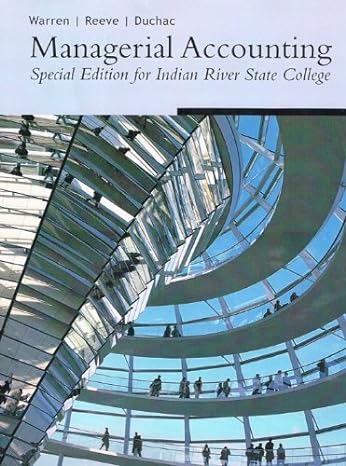 Warren | Reeve | Duchac

Managerial Accounting

Special Edition for Indian River State College